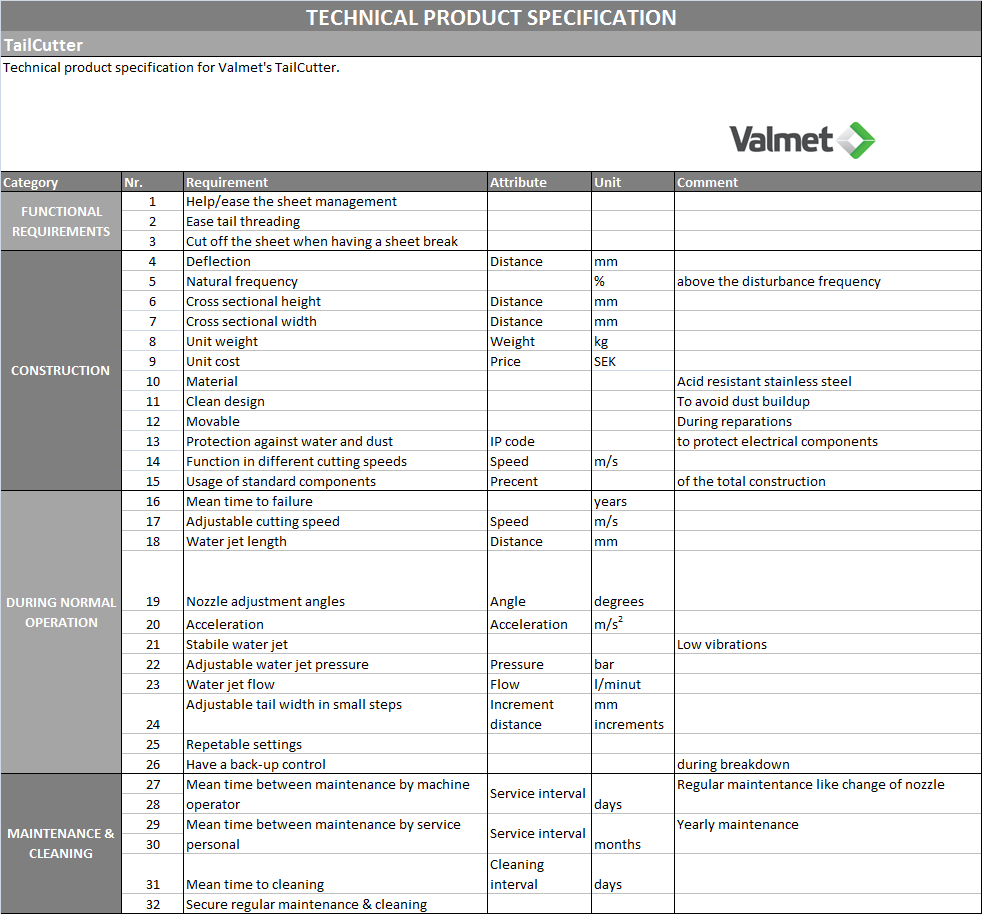 TECHNICAL PRODUCT SPECIFICATION

TailCutter

Technical product specification for Valmet's TailCutter.

Valmet

| Category | Nr. | Requirement | Attribute | Unit | Comment |
|---|---|---|---|---|---|
| FUNCTIONAL REQUIREMENTS | 1 | Help/ease the sheet management | | | |
| | 2 | Ease tail threading | | | |
| | 3 | Cut off the sheet when having a sheet break | | | |
| CONSTRUCTION | 4 | Deflection | Distance | mm | |
| | 5 | Natural frequency | | % | above the disturbance frequency |
| | 6 | Cross sectional height | Distance | mm | |
| | 7 | Cross sectional width | Distance | mm | |
| | 8 | Unit weight | Weight | kg | |
| | 9 | Unit cost | Price | SEK | |
| | 10 | Material | | | Acid resistant stainless steel |
| | 11 | Clean design | | | To avoid dust buildup |
| | 12 | Movable | | | During reparations |
| | 13 | Protection against water and dust | IP code | | to protect electrical components |
| | 14 | Function in different cutting speeds | Speed | m/s | |
| | 15 | Usage of standard components | Precent | | of the total construction |
| DURING NORMAL OPERATION | 16 | Mean time to failure | | years | |
| | 17 | Adjustable cutting speed | Speed | m/s | |
| | 18 | Water jet length | Distance | mm | |
| | 19 | Nozzle adjustment angles | Angle | degrees | |
| | 20 | Acceleration | Acceleration | $m/s^2$ | |
| | 21 | Stabile water jet | | | Low vibrations |
| | 22 | Adjustable water jet pressure | Pressure | bar | |
| | 23 | Water jet flow | Flow | l/minut | |
| | 24 | Adjustable tail width in small steps | Increment distance | mm increments | |
| | 25 | Repetable settings | | | |
| | 26 | Have a back-up control | | | during breakdown |
| MAINTENANCE & CLEANING | 27 28 | Mean time between maintenance by machine operator | Service interval | days | Regular maintentance like change of nozzle |
| | 29 30 | Mean time between maintenance by service personal | Service interval | months | Yearly maintenance |
| | 31 | Mean time to cleaning | Cleaning interval | days | |
| | 32 | Secure regular maintenance & cleaning | | | |